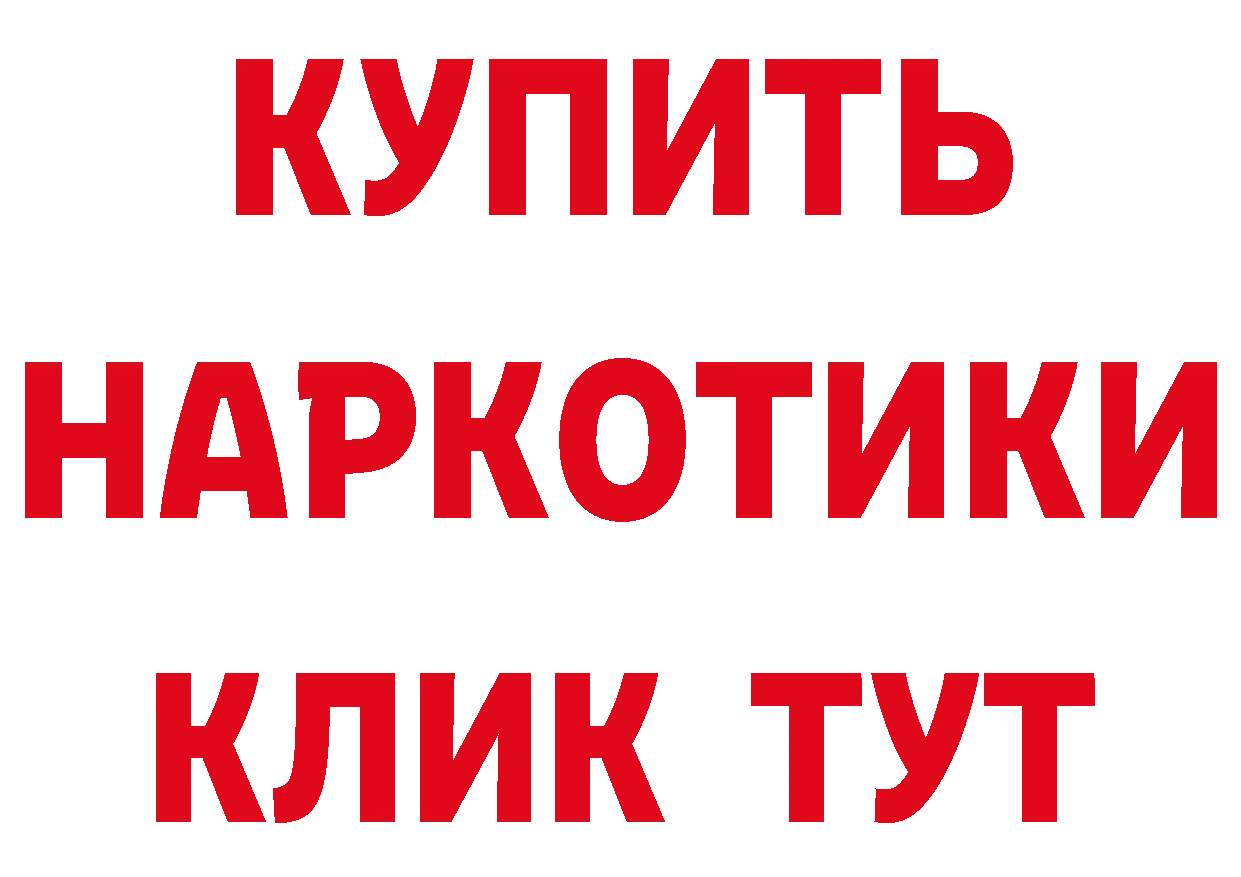 КУПИТЬ
НАРКОТИКИ
КЛИК ТУТ